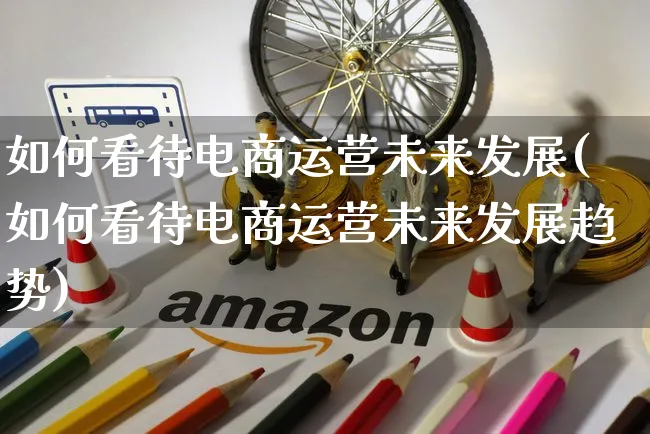 如何看待电商运营未来发展(如何看待电商运营未来发展趋势)

amazon